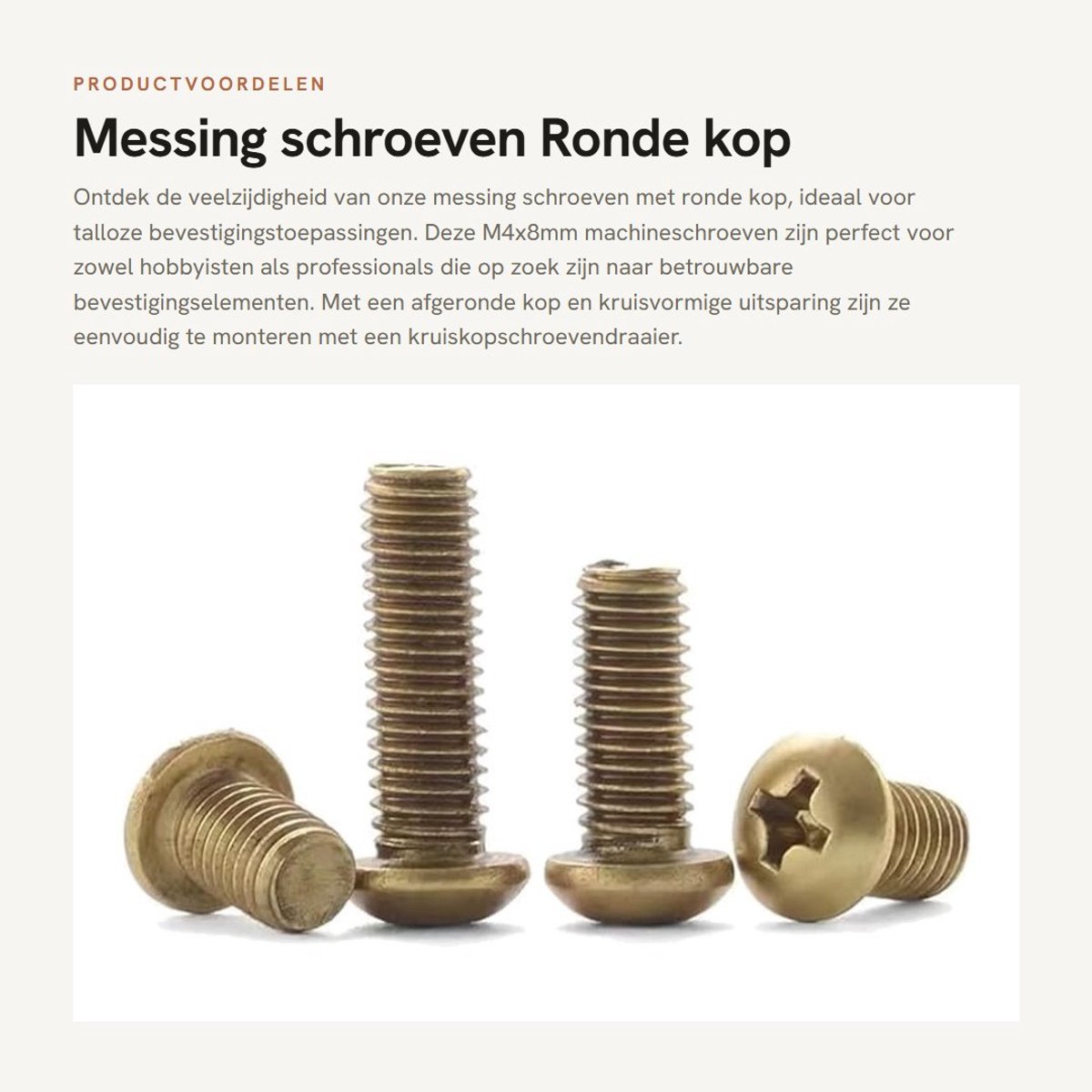 PRODUCTVOORDELEN

Messing schroeven Ronde kop

Ontdek de veelzijdigheid van onze messing schroeven met ronde kop, ideaal voor talloze bevestigingstoepassingen. Deze M4x8mm machineschroeven zijn perfect voor zowel hobbyisten als professionals die op zoek zijn naar betrouwbare bevestigingselementen. Met een afgeronde kop en kruisvormige uitsparing zijn ze eenvoudig te monteren met een kruiskopschroevendraaier.